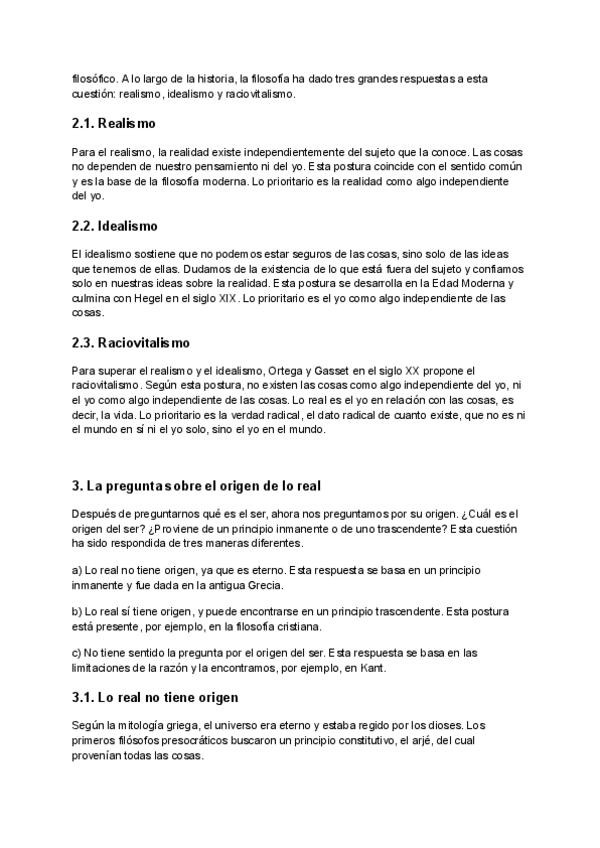 filosófico. A lo largo de la historia, la filosofía ha dado tres grandes respuestas a esta cuestión: realismo, idealismo y raciovitalismo.

2.1. Realismo

Para el realismo, la realidad existe independientemente del sujeto que la conoce. Las cosas no dependen de nuestro pensamiento ni del yo. Esta postura coincide con el sentido común y es la base de la filosofía moderna. Lo prioritario es la realidad como algo independiente del yo.

2.2. Idealismo

El idealismo sostiene que no podemos estar seguros de las cosas, sino solo de las ideas que tenemos de ellas. Dudamos de la existencia de lo que está fuera del sujeto y confiamos solo en nuestras ideas sobre la realidad. Esta postura se desarrolla en la Edad Moderna y culmina con Hegel en el siglo XIX. Lo prioritario es el yo como algo independiente de las cosas.

2.3. Raciovitalismo

Para superar el realismo y el idealismo, Ortega y Gasset en el siglo XX propone el raciovitalismo. Según esta postura, no existen las cosas como algo independiente del yo, ni el yo como algo independiente de las cosas. Lo real es el yo en relación con las cosas, es decir, la vida. Lo prioritario es la verdad radical, el dato radical de cuanto existe, que no es ni el mundo en sí ni el yo solo, sino el yo en el mundo.

3. La pregunta sobre el origen de lo real

Después de preguntarnos qué es el ser, ahora nos preguntamos por su origen. ¿Cuál es el origen del ser? ¿Proviene de un principio inmanente o de uno trascendente? Esta cuestión ha sido respondida de tres maneras diferentes.

a) Lo real no tiene origen, ya que es eterno. Esta respuesta se basa en un principio inmanente y fue dada en la antigua Grecia.

b) Lo real sí tiene origen, y puede encontrarse en un principio trascendente. Esta postura está presente, por ejemplo, en la filosofía cristiana.

c) No tiene sentido la pregunta por el origen del ser. Esta respuesta se basa en las limitaciones de la razón y la encontramos, por ejemplo, en Kant.

3.1. Lo real no tiene origen

Según la mitología griega, el universo era eterno y estaba regido por los dioses. Los primeros filósofos presocráticos buscaron un principio constitutivo, el arjé, del cual provenían todas las cosas.